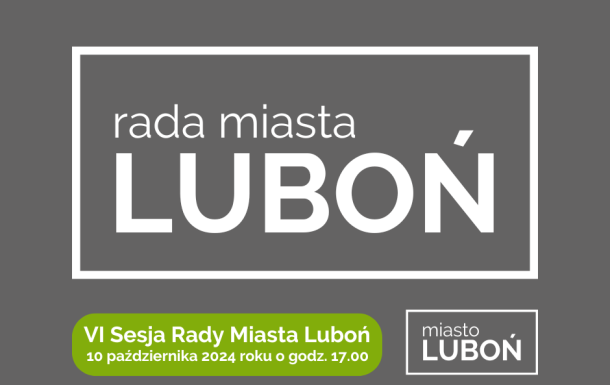 rada miasta
LUBOŃ

VI Sesja Rady Miasta Luboń
10 października 2024 roku o godz. 17.00

miasto
LUBOŃ